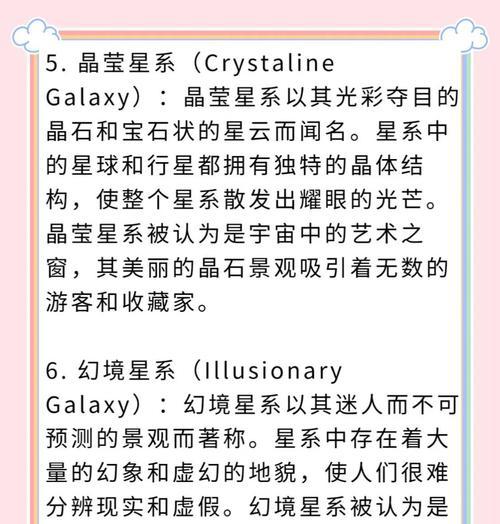 5. 晶莹星系（Crystaline Galaxy）：晶莹星系以其光彩夺目的晶石和宝石状的星云而闻名。星系中的星球和行星都拥有独特的晶体结构，使整个星系散发出耀眼的光芒。晶莹星系被认为是宇宙中的艺术之窗，其美丽的晶石景观吸引着无数的游客和收藏家。

6. 幻境星系（Illusionary Galaxy）：幻境星系以其迷人而不可预测的景观而著称。星系中存在着大量的幻象和虚幻的地貌，使人们很难分辨现实和虚假。幻境星系被认为是